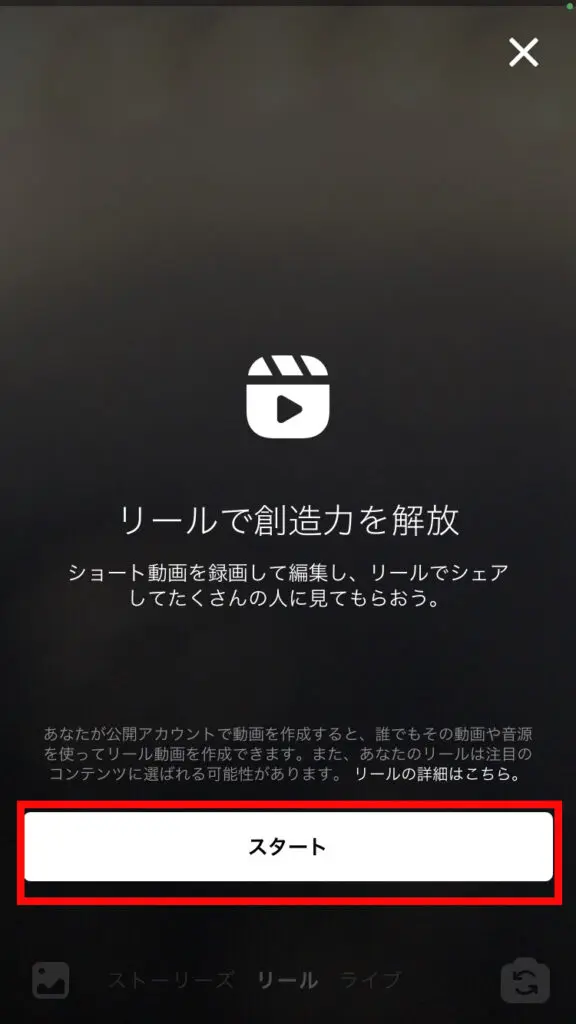 リールで創造力を解放

ショート動画を録画して編集し、リールでシェアしてたくさんの人に見てもらおう。

あなたが公開アカウントで動画を作成すると、誰でもその動画や音源を使ってリール動画を作成できます。また、あなたのリールは注目のコンテンツに選ばれる可能性があります。 リールの詳細はこちら。

スタート

ストーリーズ リール ライブ